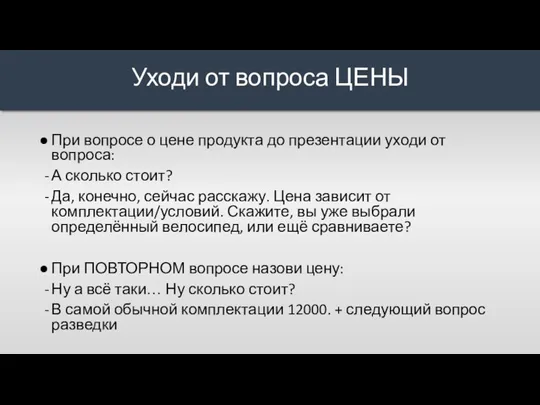 Уходи от вопроса ЦЕНЫ

● При вопросе о цене продукта до презентации уходи от вопроса:
- А сколько стоит?
- Да, конечно, сейчас расскажу. Цена зависит от комплектации/условий. Скажите, вы уже выбрали определённый велосипед, или ещё сравниваете?

● При ПОВТОРНОМ вопросе назови цену:
- Ну а всё таки… Ну сколько стоит?
- В самой обычной комплектации 12000. + следующий вопрос разведки